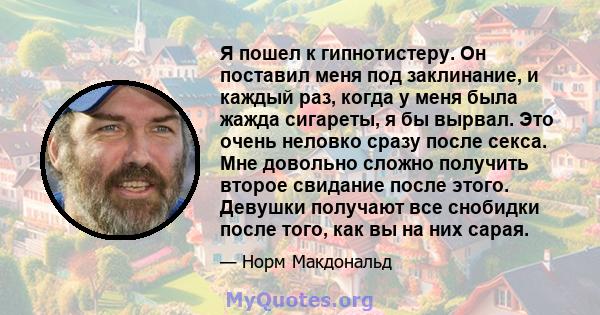 Я пошел к гипнотистеру. Он поставил меня под заклинание, и каждый раз, когда у меня была жажда сигареты, я бы вырвал. Это очень неловко сразу после секса. Мне довольно сложно получить второе свидание после этого. Девушки получают все снобидки после того, как вы на них сарая.

— Норм Макдональд

MyQuotes.org